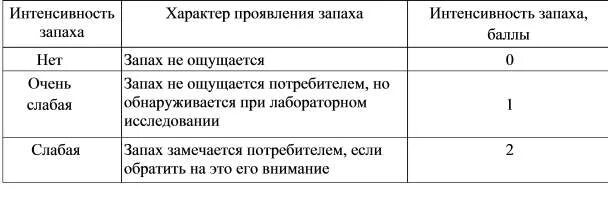 | Интенсивность запаха | Характер проявления запаха | Интенсивность запаха, баллы |
|---|---|---|
| Нет | Запах не ощущается | 0 |
| Очень слабая | Запах не ощущается потребителем, но обнаруживается при лабораторном исследовании | 1 |
| Слабая | Запах замечается потребителем, если обратить на это его внимание | 2 |